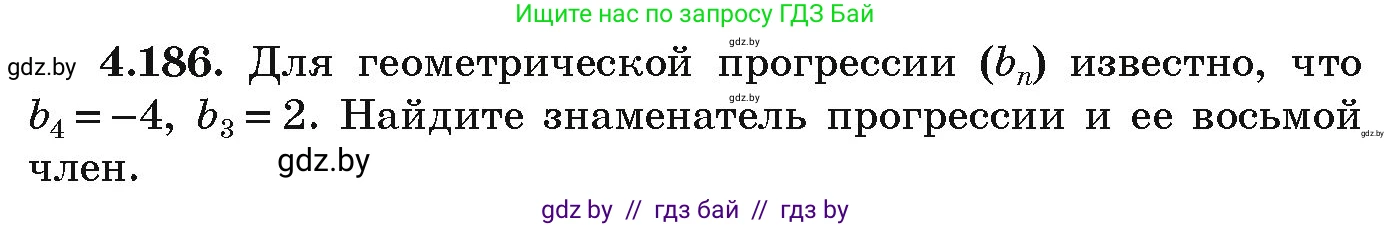 Ищите нас по запросу ГДЗ Бай

gdz.by

gdz.by **4.186.** Для геометрической прогрессии $(b_n)$ известно, что $b_4 = -4$, $b_3 = 2$. Найдите знаменатель прогрессии и ее восьмой член.

gdz.by

gdz.by

gdz.by

gdz by // гдз бай // гдз by